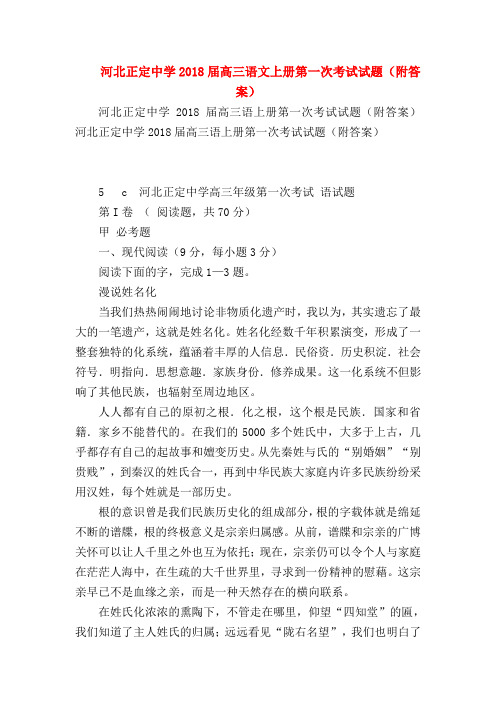 河北正定中学2018届高三语文上册第一次考试试题（附答案）

河北正定中学 2018 届高三语上册第一次考试试题（附答案）河北正定中学2018届高三语上册第一次考试试题（附答案）

5 c 河北正定中学高三年级第一次考试 语试题

第Ⅰ卷 （ 阅读题，共70分）

甲 必考题

一、现代阅读（9分，每小题3分）

阅读下面的字，完成1—3题。

漫说姓名化

当我们热热闹闹地讨论非物质化遗产时，我以为，其实遗忘了最大的一笔遗产，这就是姓名化。姓名化经数千年积累演变，形成了一整套独特的化系统，蕴涵着丰厚的人信息．民俗资．历史积淀．社会符号．明指向．思想意趣．家族身份．修养成果。这一化系统不但影响了其他民族，也辐射至周边地区。

人人都有自己的原初之根．化之根，这个根是民族．国家和省籍．家乡不能替代的。在我们的5000多个姓氏中，大多于上古，几乎都存有自己的起故事和嬗变历史。从先秦姓与氏的“别婚姻”“别贵贱”，到秦汉的姓氏合一，再到中华民族大家庭内许多民族纷纷采用汉姓，每个姓就是一部历史。

根的意识曾是我们民族历史化的组成部分，根的字载体就是绵延不断的谱牒，根的终极意义是宗亲归属感。从前，谱牒和宗亲的广博关怀可以让人千里之外也互为依托；现在，宗亲仍可以令个人与家庭在茫茫人海中，在生疏的大千世界里，寻求到一份精神的慰藉。这宗亲早已不是血缘之亲，而是一种天然存在的横向联系。

在姓氏化浓浓的熏陶下，不管走在哪里，仰望“四知堂”的匾，我们知道了主人姓氏的归属；远远看见“陇右名望”，我们也明白了